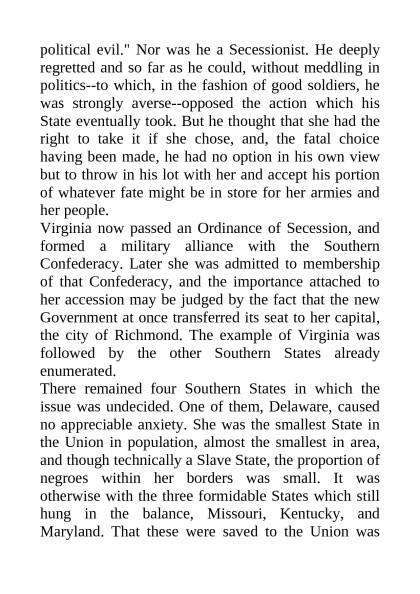 political evil." Nor was he a Secessionist. He deeply regretted and so far as he could, without meddling in politics--to which, in the fashion of good soldiers, he was strongly averse--opposed the action which his State eventually took. But he thought that she had the right to take it if she chose, and, the fatal choice having been made, he had no option in his own view but to throw in his lot with her and accept his portion of whatever fate might be in store for her armies and her people.
Virginia now passed an Ordinance of Secession, and formed a military alliance with the Southern Confederacy. Later she was admitted to membership of that Confederacy, and the importance attached to her accession may be judged by the fact that the new Government at once transferred its seat to her capital, the city of Richmond. The example of Virginia was followed by the other Southern States already enumerated.
There remained four Southern States in which the issue was undecided. One of them, Delaware, caused no appreciable anxiety. She was the smallest State in the Union in population, almost the smallest in area, and though technically a Slave State, the proportion of negroes within her borders was small. It was otherwise with the three formidable States which still hung in the balance, Missouri, Kentucky, and Maryland. That these were saved to the Union was